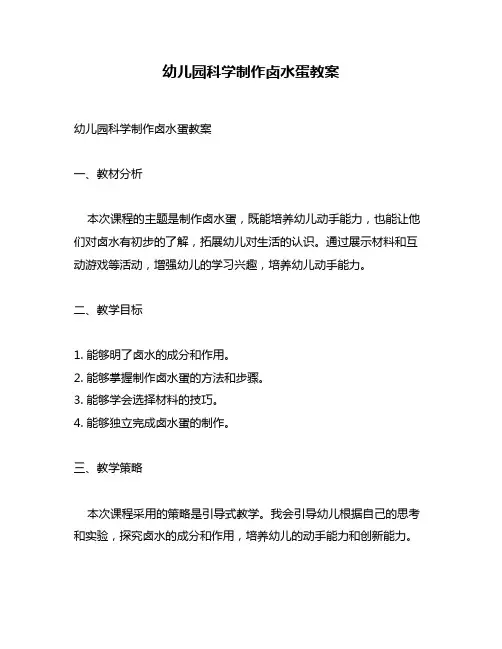 幼儿园科学制作卤水蛋教案

幼儿园科学制作卤水蛋教案

一、教材分析

本次课程的主题是制作卤水蛋，既能培养幼儿动手能力，也能让他们对卤水有初步的了解，拓展幼儿对生活的认识。通过展示材料和互动游戏等活动，增强幼儿的学习兴趣，培养幼儿动手能力。

二、教学目标

1. 能够明了卤水的成分和作用。
2. 能够掌握制作卤水蛋的方法和步骤。
3. 能够学会选择材料的技巧。
4. 能够独立完成卤水蛋的制作。

三、教学策略

本次课程采用的策略是引导式教学。我会引导幼儿根据自己的思考和实验，探究卤水的成分和作用，培养幼儿的动手能力和创新能力。